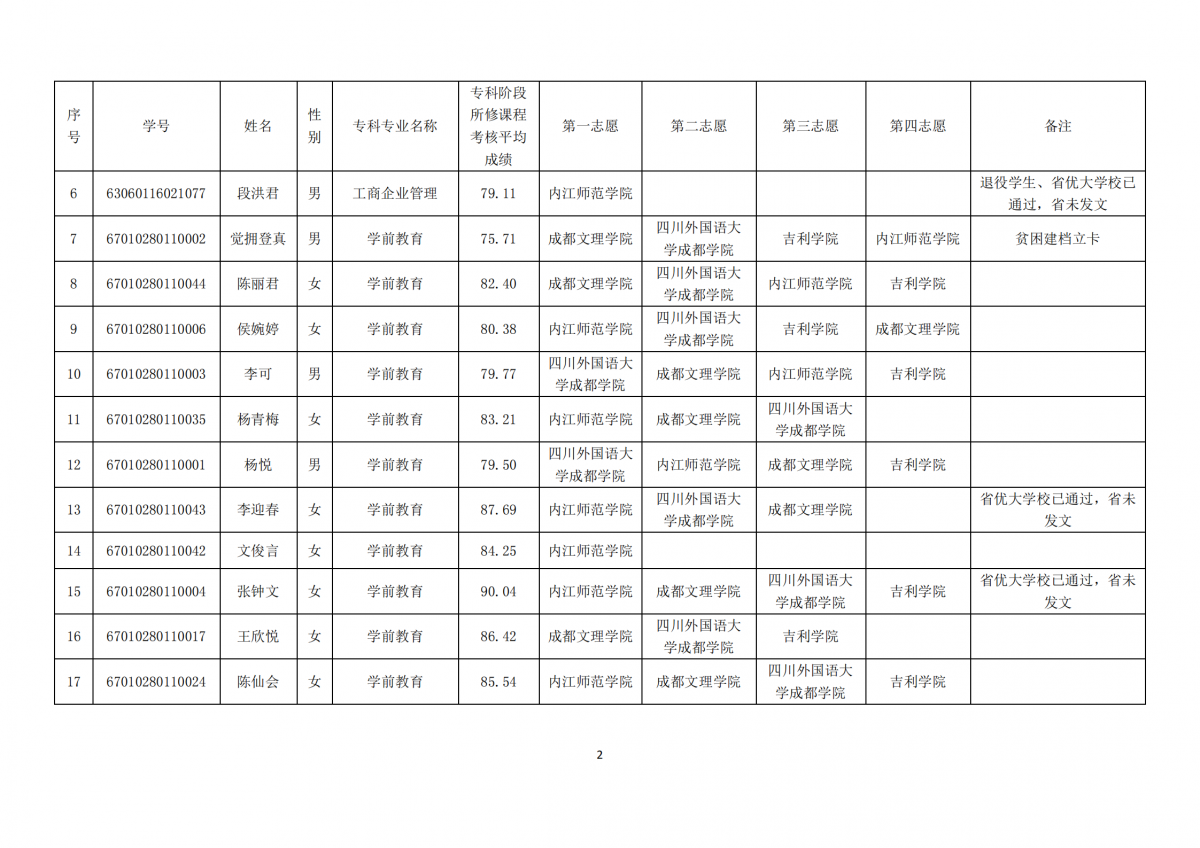 | 序号 | 学号 | 姓名 | 性别 | 专科专业名称 | 专科阶段所修课程考核平均成绩 | 第一志愿 | 第二志愿 | 第三志愿 | 第四志愿 | 备注 |
|---|---|---|---|---|---|---|---|---|---|---|
| 6 | 63060116021077 | 段洪君 | 男 | 工商企业管理 | 79.11 | 内江师范学院 | | | | 退役学生、省优大学校已通过，省未发文 |
| 7 | 67010280110002 | 觉拥登真 | 男 | 学前教育 | 75.71 | 成都文理学院 | 四川外国语大学成都学院 | 吉利学院 | 内江师范学院 | 贫困建档立卡 |
| 8 | 67010280110044 | 陈丽君 | 女 | 学前教育 | 82.40 | 成都文理学院 | 四川外国语大学成都学院 | 内江师范学院 | 吉利学院 | |
| 9 | 67010280110006 | 侯婉婷 | 女 | 学前教育 | 80.38 | 内江师范学院 | 四川外国语大学成都学院 | 吉利学院 | 成都文理学院 | |
| 10 | 67010280110003 | 李可 | 男 | 学前教育 | 79.77 | 四川外国语大学成都学院 | 成都文理学院 | 内江师范学院 | 吉利学院 | |
| 11 | 67010280110035 | 杨青梅 | 女 | 学前教育 | 83.21 | 内江师范学院 | 成都文理学院 | 四川外国语大学成都学院 | | |
| 12 | 67010280110001 | 杨悦 | 男 | 学前教育 | 79.50 | 四川外国语大学成都学院 | 内江师范学院 | 成都文理学院 | 吉利学院 | |
| 13 | 67010280110043 | 李迎春 | 女 | 学前教育 | 87.69 | 内江师范学院 | 四川外国语大学成都学院 | 成都文理学院 | | 省优大学校已通过，省未发文 |
| 14 | 67010280110042 | 文俊言 | 女 | 学前教育 | 84.25 | 内江师范学院 | | | | |
| 15 | 67010280110004 | 张钟文 | 女 | 学前教育 | 90.04 | 内江师范学院 | 成都文理学院 | 四川外国语大学成都学院 | 吉利学院 | 省优大学校已通过，省未发文 |
| 16 | 67010280110017 | 王欣悦 | 女 | 学前教育 | 86.42 | 成都文理学院 | 四川外国语大学成都学院 | 吉利学院 | | |
| 17 | 67010280110024 | 陈仙会 | 女 | 学前教育 | 85.54 | 内江师范学院 | 成都文理学院 | 四川外国语大学成都学院 | 吉利学院 | |

2